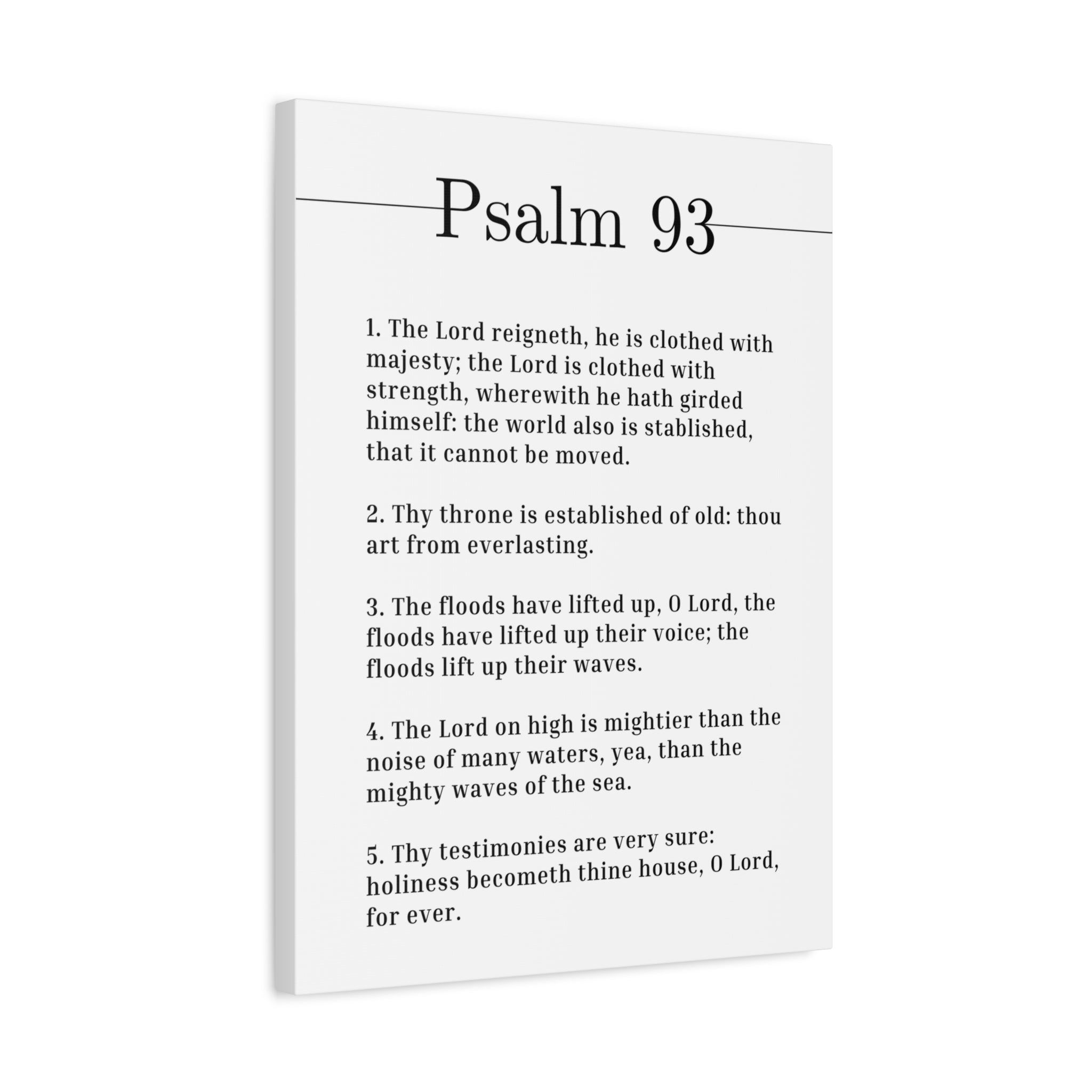 Psalm 93

1. The Lord reigneth, he is clothed with majesty; the Lord is clothed with strength, wherewith he hath girded himself: the world also is stablished, that it cannot be moved.

2. Thy throne is established of old: thou art from everlasting.

3. The floods have lifted up, O Lord, the floods have lifted up their voice; the floods lift up their waves.

4. The Lord on high is mightier than the noise of many waters, yea, than the mighty waves of the sea.

5. Thy testimonies are very sure: holiness becometh thine house, O Lord, for ever.